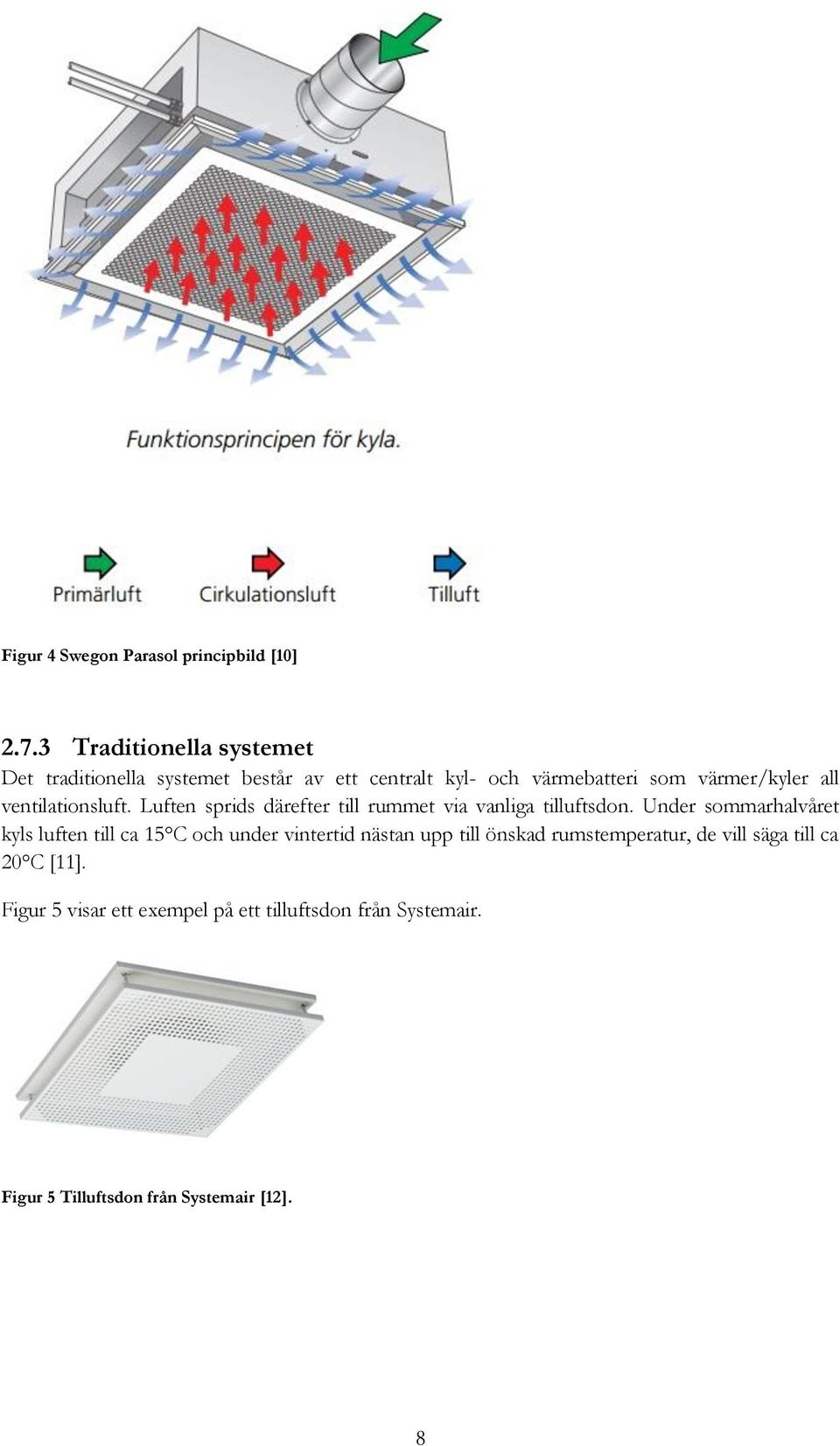 Funktionsprincipen för kyla.

Primärluft

Cirkulationsluft

Tilluft

Figur 4 Swegon Parasol principbild [10]

2.7.3 Traditionella systemet

Det traditionella systemet består av ett centralt kyl- och värmebatteri som värmer/kyler all ventilationsluft. Luften sprids därefter till rummet via vanliga tilluftsdon. Under sommarhalvåret kyls luften till ca 15°C och under vintertid nästan upp till önskad rumstemperatur, de vill säga till ca 20°C [11].

Figur 5 visar ett exempel på ett tilluftsdon från Systemair.

Figur 5 Tilluftsdon från Systemair [12].

8